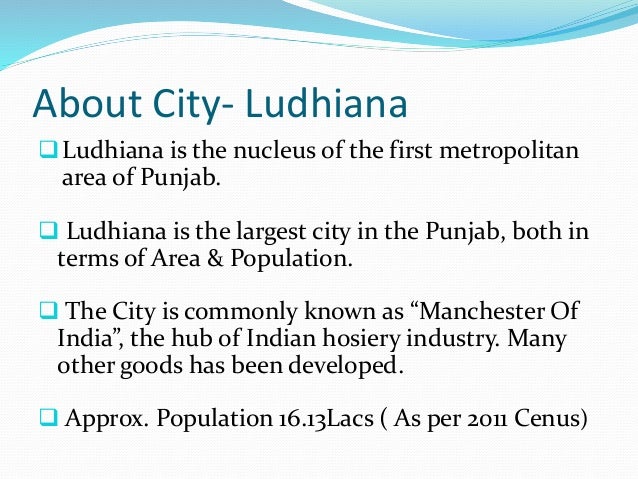 About City- Ludhiana

❑ Ludhiana is the nucleus of the first metropolitan area of Punjab.

❑ Ludhiana is the largest city in the Punjab, both in terms of Area & Population.

❑ The City is commonly known as “Manchester Of India”, the hub of Indian hosiery industry. Many other goods has been developed.

❑ Approx. Population 16.13Lacs ( As per 2011 Cenus)